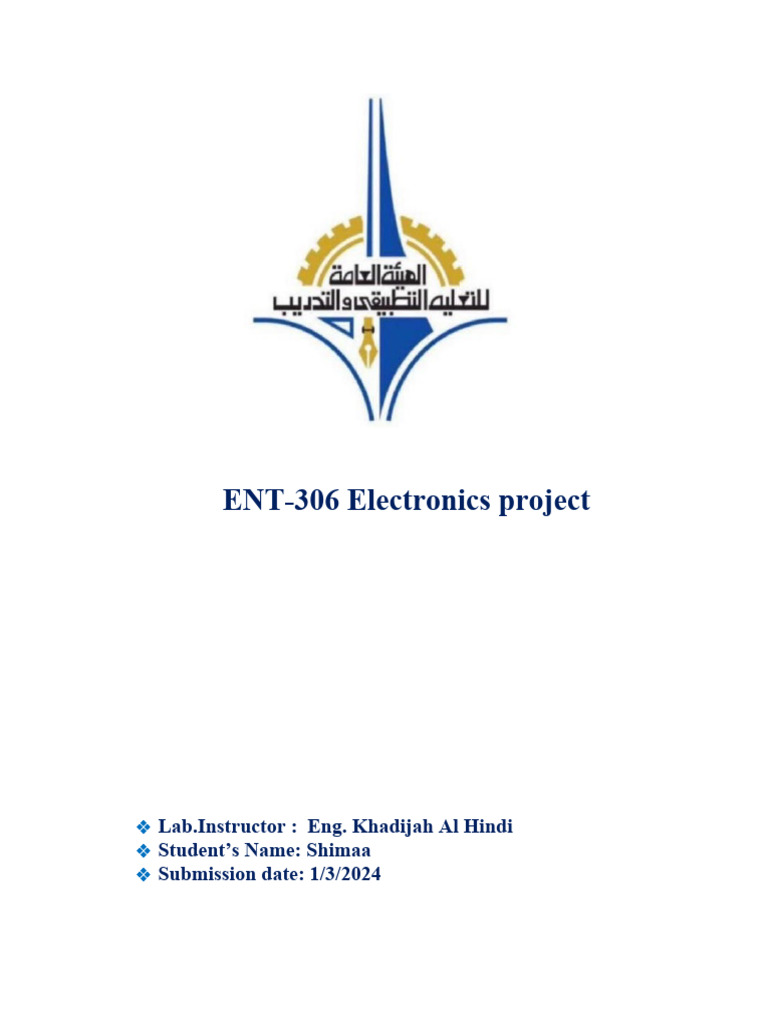 الهيئة العامة
للتعليم التطبيقي والتدريب

ENT-306 Electronics project

❖ Lab.Instructor : Eng. Khadijah Al Hindi
❖ Student's Name: Shimaa
❖ Submission date: 1/3/2024